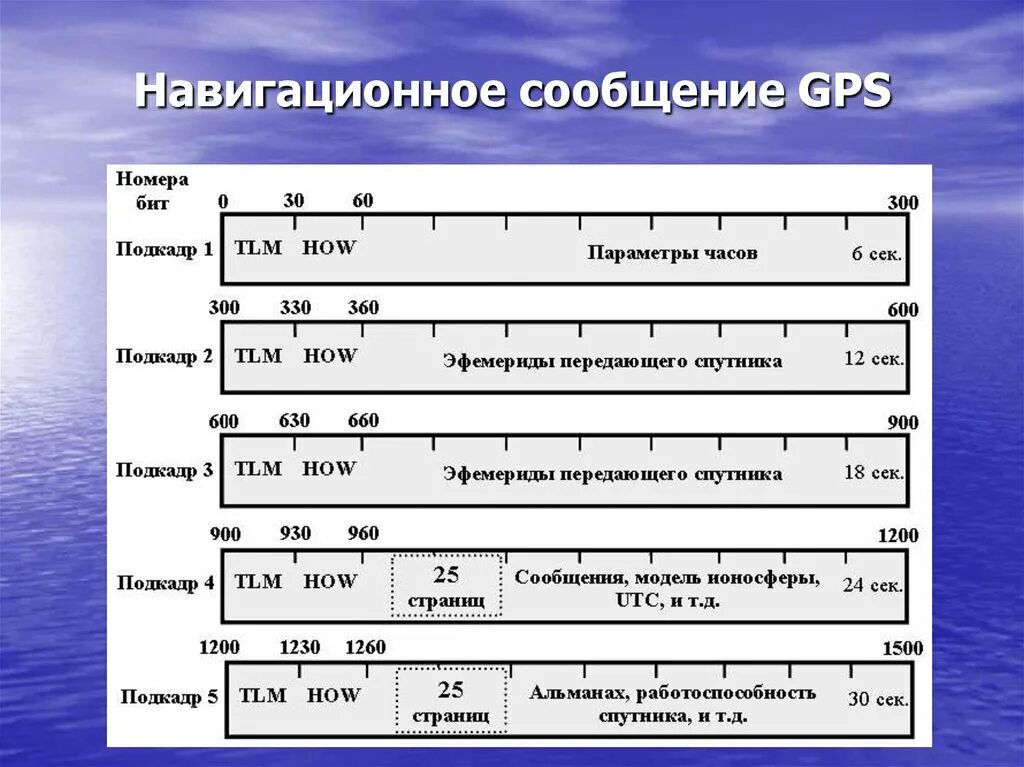 Навигационное сообщение GPS

Номера бит

0 30 60 300
Подкадр 1 TLM HOW Параметры часов 6 сек.

300 330 360 600
Подкадр 2 TLM HOW Эфемериды передающего спутника 12 сек.

600 630 660 900
Подкадр 3 TLM HOW Эфемериды передающего спутника 18 сек.

900 930 960 1200
Подкадр 4 TLM HOW 25 страниц Сообщения, модель ионосферы, UTC, и т.д. 24 сек.

1200 1230 1260 1500
Подкадр 5 TLM HOW 25 страниц Альманах, работоспособность спутника, и т.д. 30 сек.